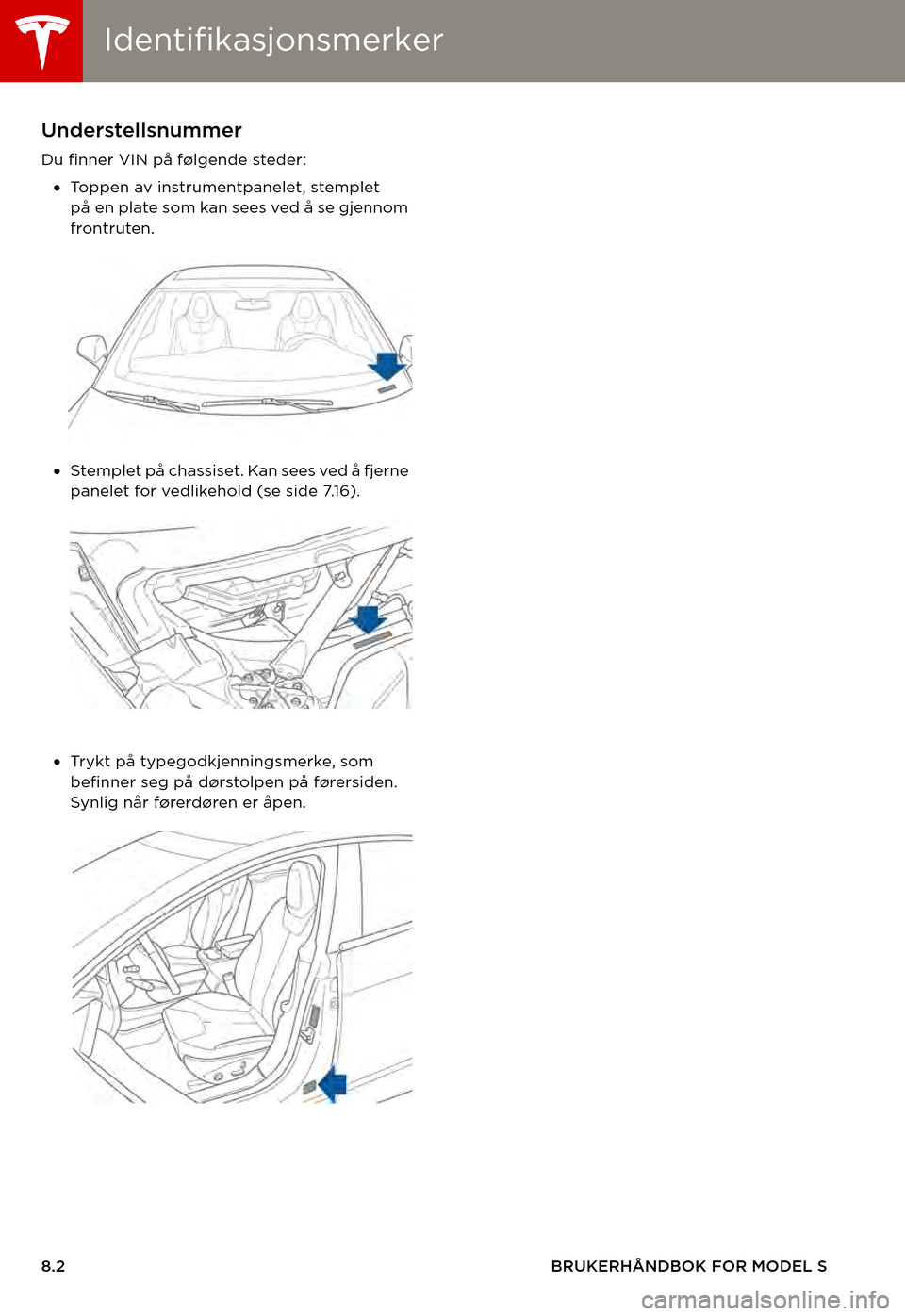 Identifikasjonsmerker

Understellsnummer

Du finner VIN på følgende steder:

• Toppen av instrumentpanelet, stemplet på en plate som kan sees ved å se gjennom frontruten.

• Stemplet på chassiset. Kan sees ved å fjerne panelet for vedlikehold (se side 7.16).

• Trykt på typegodkjenningsmerke, som befinner seg på dørstolpen på førersiden. Synlig når førerdøren er åpen.

8.2

BRUKERHÅNDBOK FOR MODEL S

carmanualsonline.info